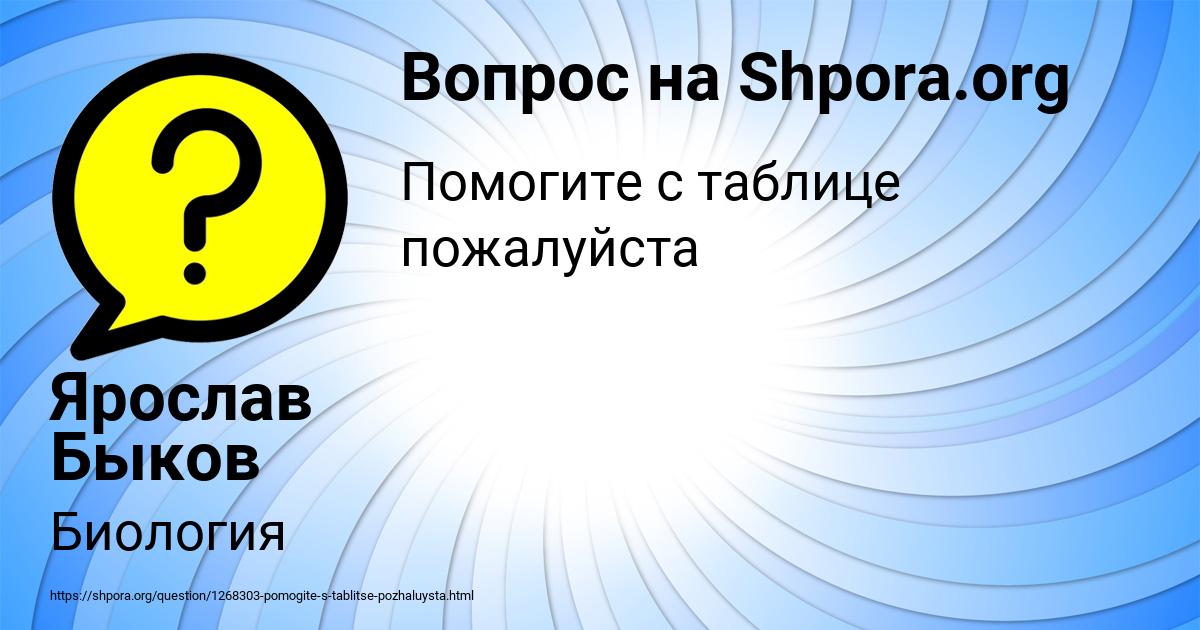 ?

Вопрос на Shpora.org

Помогите с таблице пожалуйста

Ярослав Быков

Биология

https://shpora.org/question/1268303-pomogite-s-tablitse-pozhaluysta.html